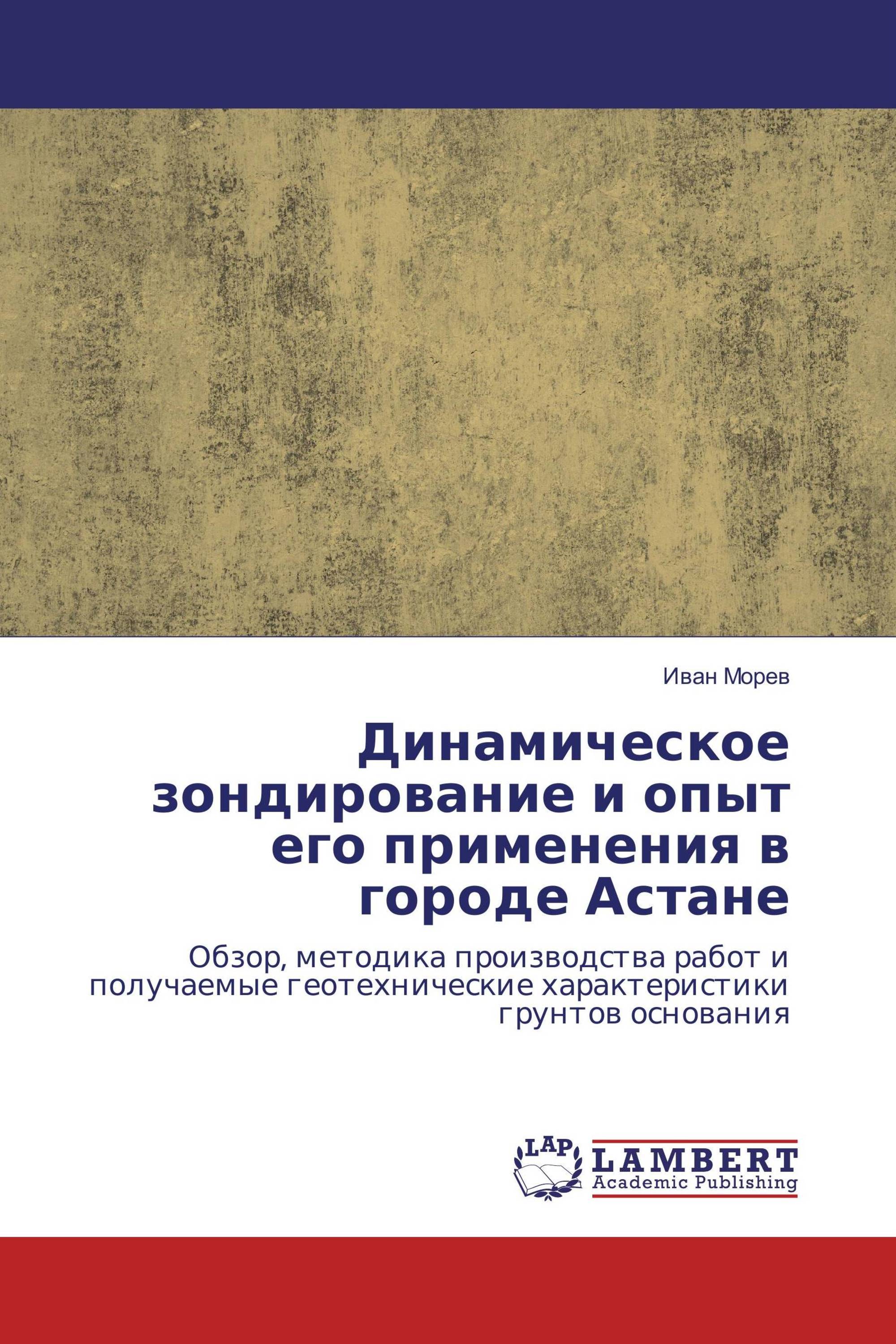 Иван Морев

Динамическое зондирование и опыт его применения в городе Астане

Обзор, методика производства работ и получаемые геотехнические характеристики грунтов основания

LAP
LAMBERT
Academic Publishing